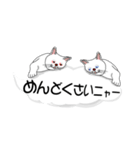 めんどくさいにゃー